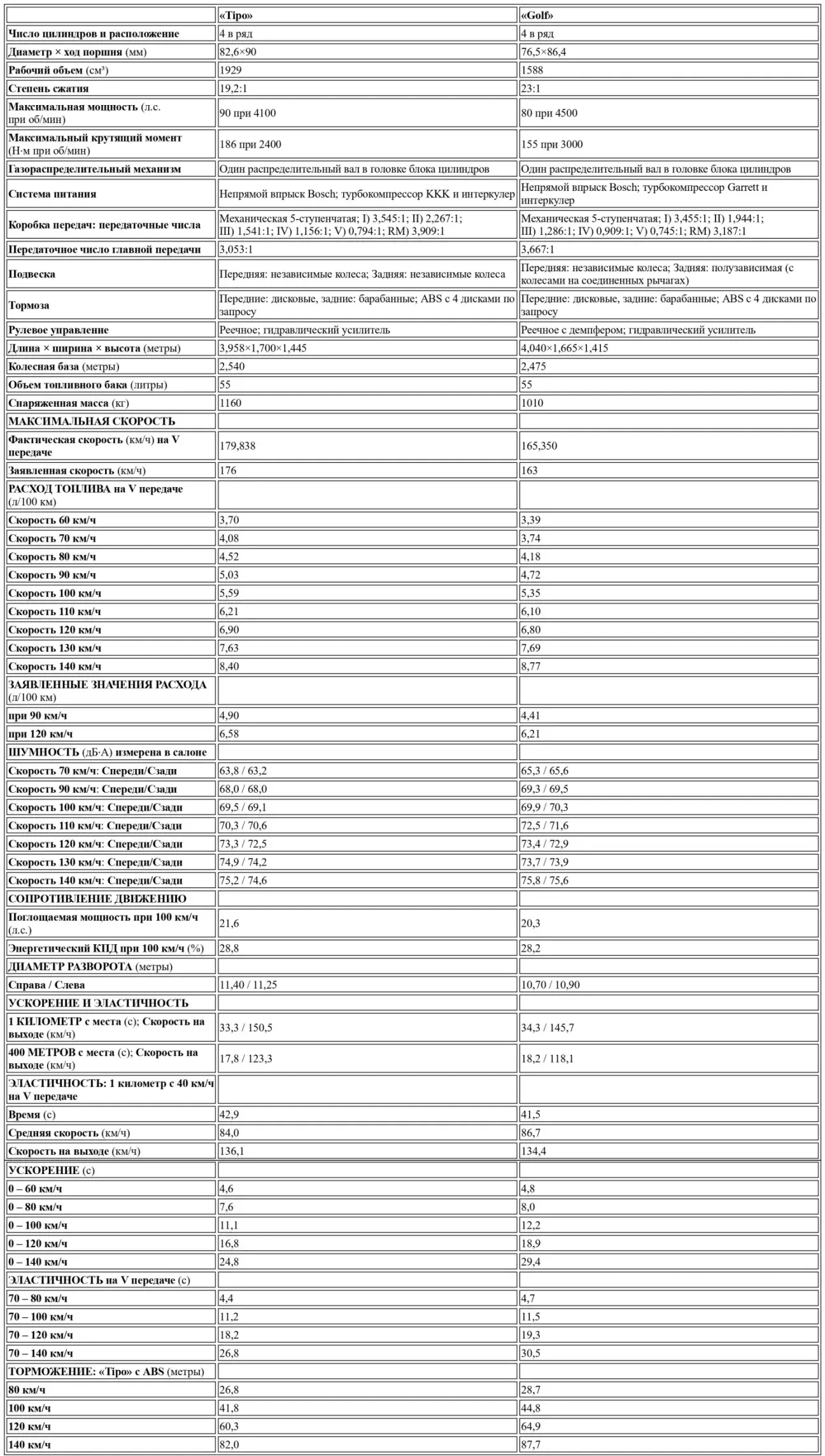 |  | «Tipo» | «Golf» |
|---|---|---|
| Число цилиндров и расположение | 4 в ряд | 4 в ряд |
| Диаметр × ход поршня (мм) | 82,6×90 | 76,5×86,4 |
| Рабочий объем (см³) | 1929 | 1588 |
| Степень сжатия | 19,2:1 | 23:1 |
| Максимальная мощность (л.с. при об/мин) | 90 при 4100 | 80 при 4500 |
| Максимальный крутящий момент (Н·м при об/мин) | 186 при 2400 | 155 при 3000 |
| Газораспределительный механизм | Один распределительный вал в головке блока цилиндров | Один распределительный вал в головке блока цилиндров |
| Система питания | Непрямой впрыск Bosch; турбокомпрессор KKK и интеркулер | Непрямой впрыск Bosch; турбокомпрессор Garrett и интеркулер |
| Коробка передач: передаточные числа | Механическая 5-ступенчатая; I) 3,545:1; II) 2,267:1; III) 1,541:1; IV) 1,156:1; V) 0,794:1; RM) 3,909:1 | Механическая 5-ступенчатая; I) 3,455:1; II) 1,944:1; III) 1,286:1; IV) 0,909:1; V) 0,745:1; RM) 3,187:1 |
| Передаточное число главной передачи | 3,053:1 | 3,667:1 |
| Подвеска | Передняя: независимые колеса; Задняя: независимые колеса | Передняя: независимые колеса; Задняя: полузависимая (с колесами на соединенных рычагах) |
| Тормоза | Передние: дисковые, задние: барабанные; ABS с 4 дисками по запросу | Передние: дисковые, задние: барабанные; ABS с 4 дисками по запросу |
| Рулевое управление | Реечное; гидравлический усилитель | Реечное с демпфером; гидравлический усилитель |
| Длина × ширина × высота (метры) | 3,958×1,700×1,445 | 4,040×1,665×1,415 |
| Колесная база (метры) | 2,540 | 2,475 |
| Объем топливного бака (литры) | 55 | 55 |
| Снаряженная масса (кг) | 1160 | 1010 |
| МАКСИМАЛЬНАЯ СКОРОСТЬ |  |  |
| Фактическая скорость (км/ч) на V передаче | 179,838 | 165,350 |
| Заявленная скорость (км/ч) | 176 | 163 |
| РАСХОД ТОПЛИВА на V передаче (л/100 км) |  |  |
| Скорость 60 км/ч | 3,70 | 3,39 |
| Скорость 70 км/ч | 4,08 | 3,74 |
| Скорость 80 км/ч | 4,52 | 4,18 |
| Скорость 90 км/ч | 5,03 | 4,72 |
| Скорость 100 км/ч | 5,59 | 5,35 |
| Скорость 110 км/ч | 6,21 | 6,10 |
| Скорость 120 км/ч | 6,90 | 6,80 |
| Скорость 130 км/ч | 7,63 | 7,69 |
| Скорость 140 км/ч | 8,40 | 8,77 |
| ЗАЯВЛЕННЫЕ ЗНАЧЕНИЯ РАСХОДА (л/100 км) |  |  |
| при 90 км/ч | 4,90 | 4,41 |
| при 120 км/ч | 6,58 | 6,21 |
| ШУМНОСТЬ (дБ·А) измерена в салоне |  |  |
| Скорость 70 км/ч: Спереди/Сзади | 63,8 / 63,2 | 65,3 / 65,6 |
| Скорость 90 км/ч: Спереди/Сзади | 68,0 / 68,0 | 69,3 / 69,5 |
| Скорость 100 км/ч: Спереди/Сзади | 69,5 / 69,1 | 69,9 / 70,3 |
| Скорость 110 км/ч: Спереди/Сзади | 70,3 / 70,6 | 72,5 / 71,6 |
| Скорость 120 км/ч: Спереди/Сзади | 73,3 / 72,5 | 73,4 / 72,9 |
| Скорость 130 км/ч: Спереди/Сзади | 74,9 / 74,2 | 73,7 / 73,9 |
| Скорость 140 км/ч: Спереди/Сзади | 75,2 / 74,6 | 75,8 / 75,6 |
| СОПРОТИВЛЕНИЕ ДВИЖЕНИЮ |  |  |
| Поглощаемая мощность при 100 км/ч (л.с.) | 21,6 | 20,3 |
| Энергетический КПД при 100 км/ч (%) | 28,8 | 28,2 |
| ДИАМЕТР РАЗВОРОТА (метры) |  |  |
| Справа / Слева | 11,40 / 11,25 | 10,70 / 10,90 |
| УСКОРЕНИЕ И ЭЛАСТИЧНОСТЬ |  |  |
| 1 КИЛОМЕТР с места (с); Скорость на выходе (км/ч) | 33,3 / 150,5 | 34,3 / 145,7 |
| 400 МЕТРОВ с места (с); Скорость на выходе (км/ч) | 17,8 / 123,3 | 18,2 / 118,1 |
| ЭЛАСТИЧНОСТЬ: 1 километр с 40 км/ч на V передаче |  |  |
| Время (с) | 42,9 | 41,5 |
| Средняя скорость (км/ч) | 84,0 | 86,7 |
| Скорость на выходе (км/ч) | 136,1 | 134,4 |
| УСКОРЕНИЕ (с) |  |  |
| 0 – 60 км/ч | 4,6 | 4,8 |
| 0 – 80 км/ч | 7,6 | 8,0 |
| 0 – 100 км/ч | 11,1 | 12,2 |
| 0 – 120 км/ч | 16,8 | 18,9 |
| 0 – 140 км/ч | 24,8 | 29,4 |
| ЭЛАСТИЧНОСТЬ на V передаче (с) |  |  |
| 70 – 80 км/ч | 4,4 | 4,7 |
| 70 – 100 км/ч | 11,2 | 11,5 |
| 70 – 120 км/ч | 18,2 | 19,3 |
| 70 – 140 км/ч | 26,8 | 30,5 |
| ТОРМОЖЕНИЕ: «Tipo» с ABS (метры) |  |  |
| 80 км/ч | 26,8 | 28,7 |
| 100 км/ч | 41,8 | 44,8 |
| 120 км/ч | 60,3 | 64,9 |
| 140 км/ч | 82,0 | 87,7 |